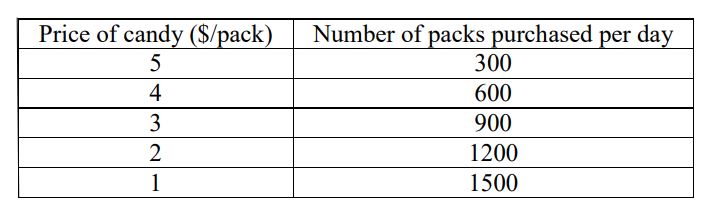 | Price of candy (\$/pack) | Number of packs purchased per day |
|---|---|
| 5 | 300 |
| 4 | 600 |
| 3 | 900 |
| 2 | 1200 |
| 1 | 1500 |